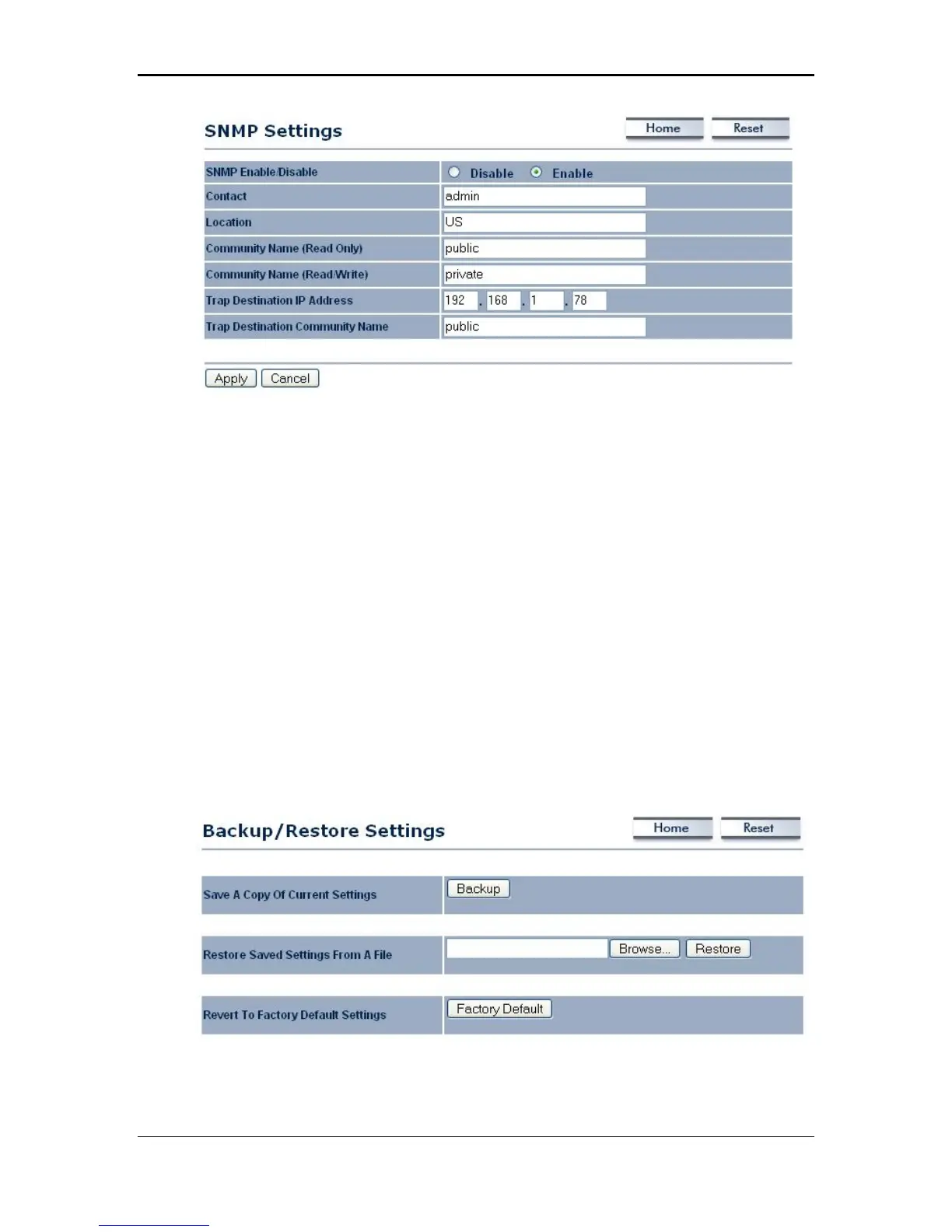 SNMP Settings

Home Reset

| SNMP Enable/Disable | Disable Enable |
|---|---|
| Contact | admin |
| Location | US |
| Community Name (Read Only) | public |
| Community Name (Read/Write) | private |
| Trap Destination IP Address | 192 . 168 . 1 . 78 |
| Trap Destination Community Name | public |

Apply Cancel

Backup/Restore Settings

Home Reset

| Save A Copy Of Current Settings | Backup |
|---|---|
| Restore Saved Settings From A File | Browse... Restore |
| Revert To Factory Default Settings | Factory Default |